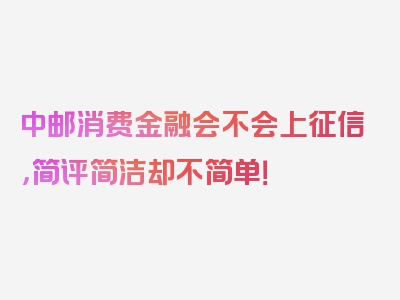 中邮消费金融会不会上征信,简评简洁却不简单!